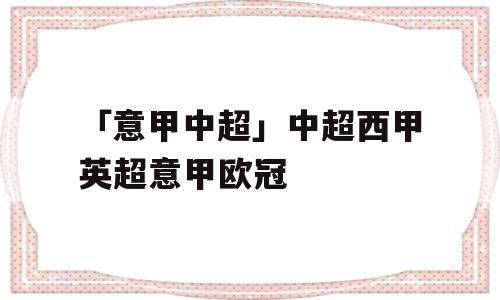 「意甲中超」中超西甲英超意甲欧冠